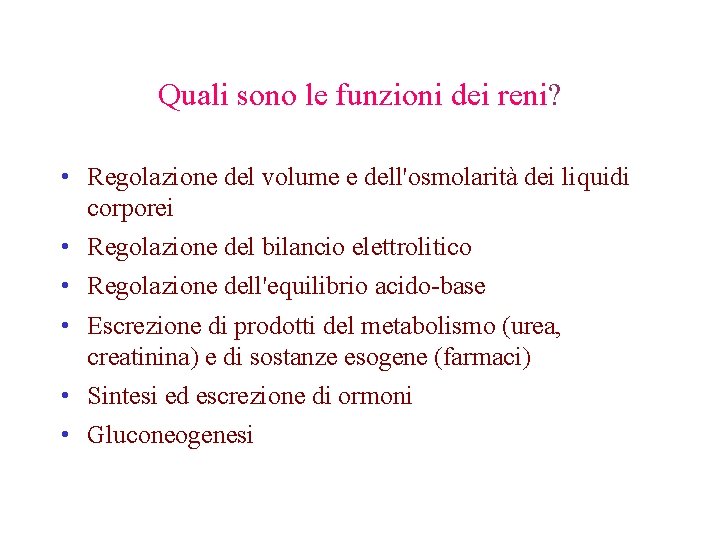 Quali sono le funzioni dei reni?

• Regolazione del volume e dell'osmolarità dei liquidi corporei
• Regolazione del bilancio elettrolitico
• Regolazione dell'equilibrio acido-base
• Escrezione di prodotti del metabolismo (urea, creatinina) e di sostanze esogene (farmaci)
• Sintesi ed escrezione di ormoni
• Gluconeogenesi